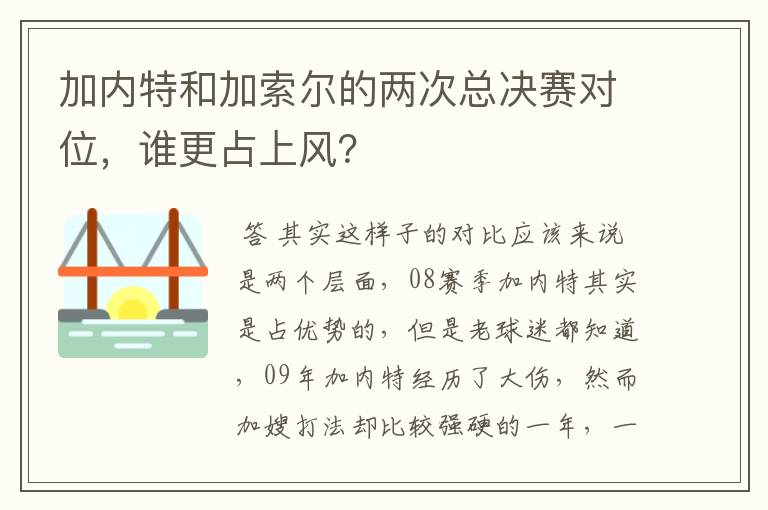 加内特和加索尔的两次总决赛对位，谁更占上风？

答 其实这样子的对比应该来说是两个层面，08赛季加内特其实是占优势的，但是老球迷都知道，09年加内特经历了大伤，然而加嫂打法却比较强硬的一年，一